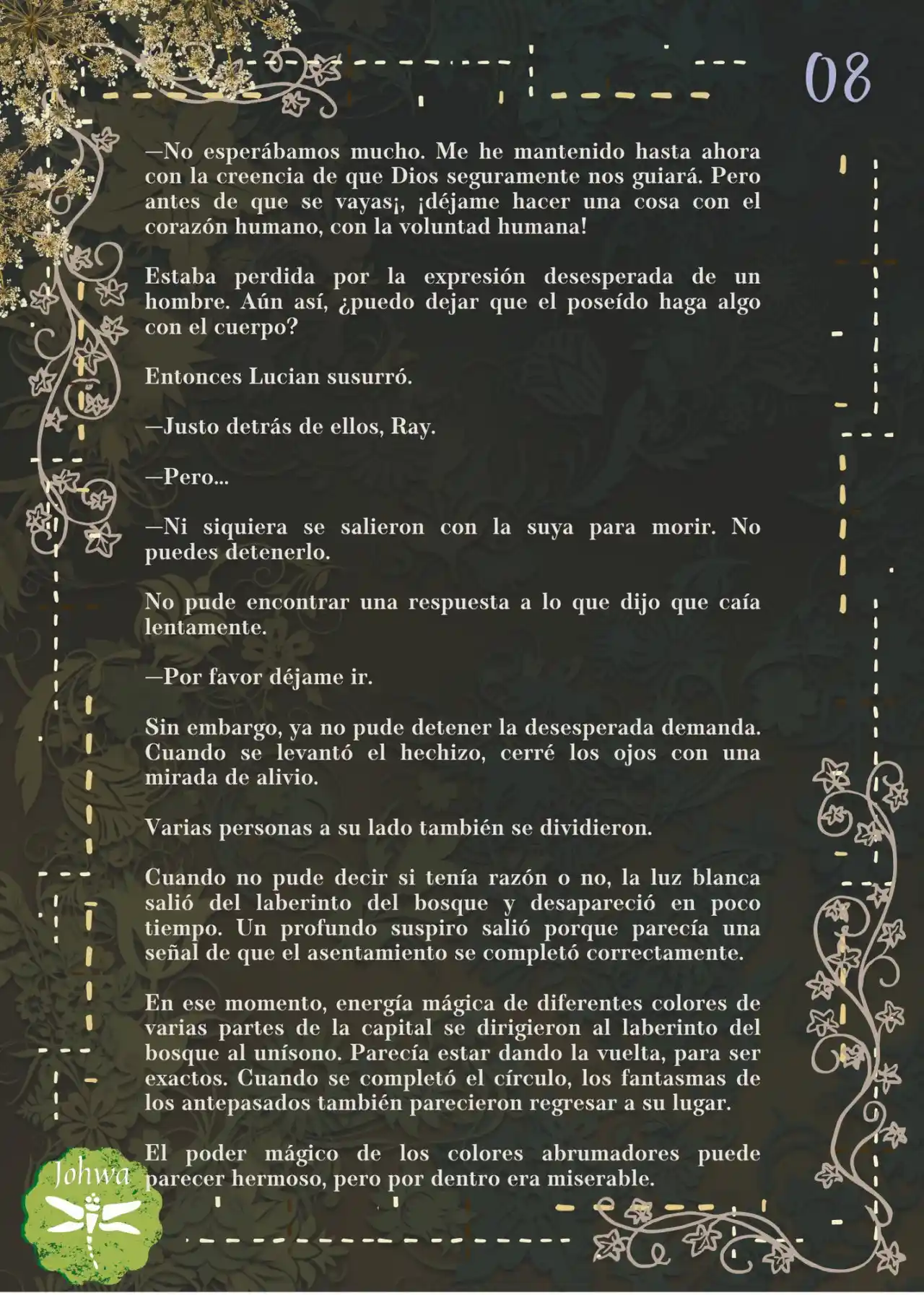 08

—No esperábamos mucho. Me he mantenido hasta ahora con la creencia de que Dios seguramente nos guiará. Pero antes de que se vayas¡, ¡déjame hacer una cosa con el corazón humano, con la voluntad humana!

Estaba perdida por la expresión desesperada de un hombre. Aún así, ¿puedo dejar que el poseído haga algo con el cuerpo?

Entonces Lucian susurró.

—Justo detrás de ellos, Ray.

—Pero...

—Ni siquiera se salieron con la suya para morir. No puedes detenerlo.

No pude encontrar una respuesta a lo que dijo que caía lentamente.

—Por favor déjame ir.

Sin embargo, ya no pude detener la desesperada demanda. Cuando se levantó el hechizo, cerré los ojos con una mirada de alivio.

Varias personas a su lado también se dividieron.

Cuando no pude decir si tenía razón o no, la luz blanca salió del laberinto del bosque y desapareció en poco tiempo. Un profundo suspiro salió porque parecía una señal de que el asentamiento se completó correctamente.

En ese momento, energía mágica de diferentes colores de varias partes de la capital se dirigieron al laberinto del bosque al unísono. Parecía estar dando la vuelta, para ser exactos. Cuando se completó el círculo, los fantasmas de los antepasados también parecieron regresar a su lugar.

El poder mágico de los colores abrumadores puede parecer hermoso, pero por dentro era miserable.

Johwa